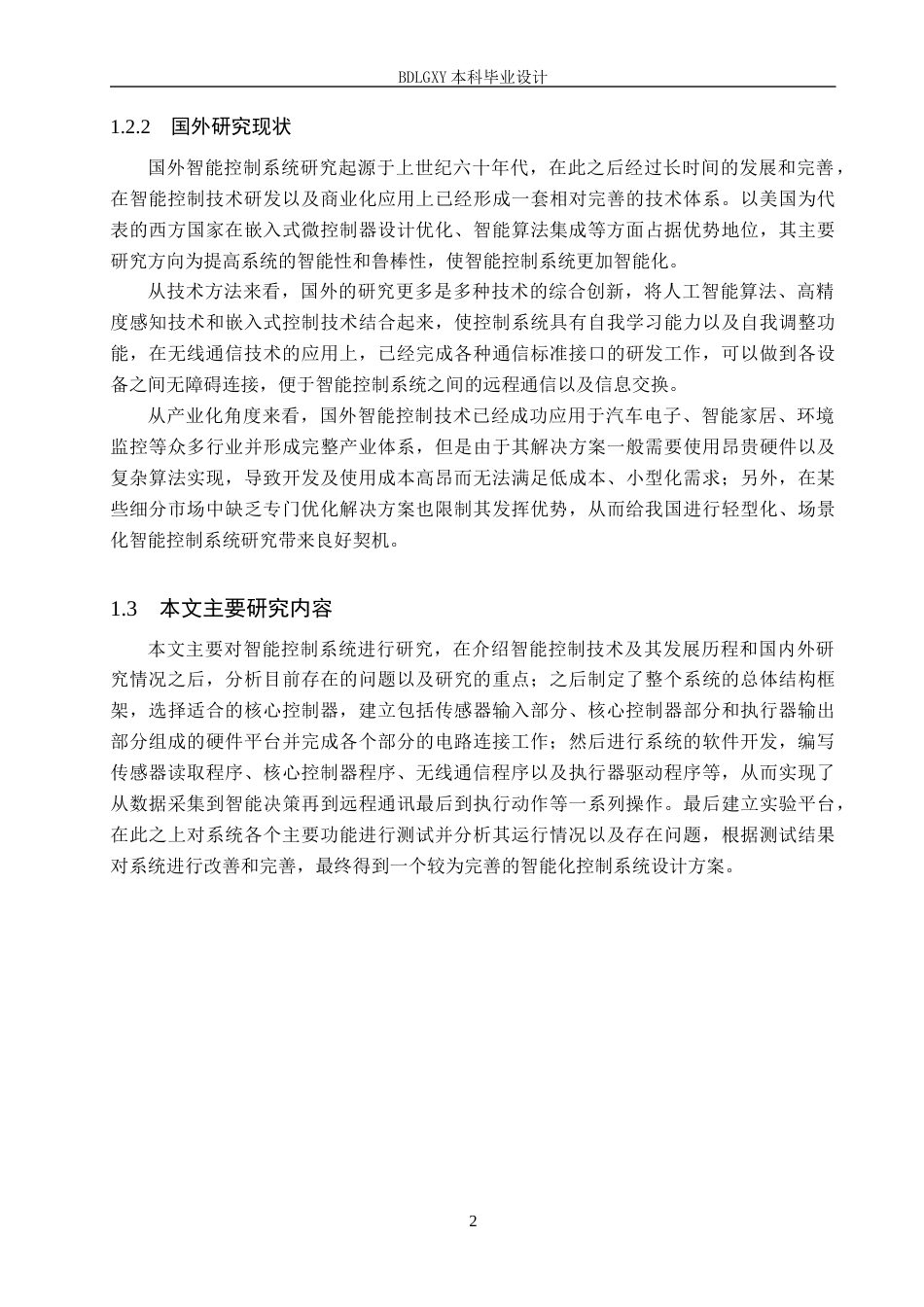 BDLGXY本科毕业设计

1.2.2 国外研究现状

国外智能控制系统研究起源于上世纪六十年代，在此之后经过长时间的发展和完善，在智能控制技术研发以及商业化应用上已经形成一套相对完善的技术体系。以美国为代表的西方国家在嵌入式微控制器设计优化、智能算法集成等方面占据优势地位，其主要研究方向为提高系统的智能性和鲁棒性，使智能控制系统更加智能化。

从技术方法来看，国外的研究更多是多种技术的综合创新，将人工智能算法、高精度感知技术和嵌入式控制技术结合起来，使控制系统具有自我学习能力以及自我调整功能，在无线通信技术的应用上，已经完成各种通信标准接口的研发工作，可以做到各设备之间无障碍连接，便于智能控制系统之间的远程通信以及信息交换。

从产业化角度来看，国外智能控制技术已经成功应用于汽车电子、智能家居、环境监控等众多行业并形成完整产业体系，但是由于其解决方案一般需要使用昂贵硬件以及复杂算法实现，导致开发及使用成本高昂而无法满足低成本、小型化需求；另外，在某些细分市场中缺乏专门优化解决方案也限制其发挥优势，从而给我国进行轻型化、场景化智能控制系统研究带来良好契机。

1.3 本文主要研究内容

本文主要对智能控制系统进行研究，在介绍智能控制技术及其发展历程和国内外研究情况之后，分析目前存在的问题以及研究的重点；之后制定了整个系统的总体结构框架，选择适合的核心控制器，建立包括传感器输入部分、核心控制器部分和执行器输出部分组成的硬件平台并完成各个部分的电路连接工作；然后进行系统的软件开发，编写传感器读取程序、核心控制器程序、无线通信程序以及执行器驱动程序等，从而实现了从数据采集到智能决策再到远程通讯最后到执行动作等一系列操作。最后建立实验平台，在此之上对系统各个主要功能进行测试并分析其运行情况以及存在问题，根据测试结果对系统进行改善和完善，最终得到一个较为完善的智能化控制系统设计方案。

2